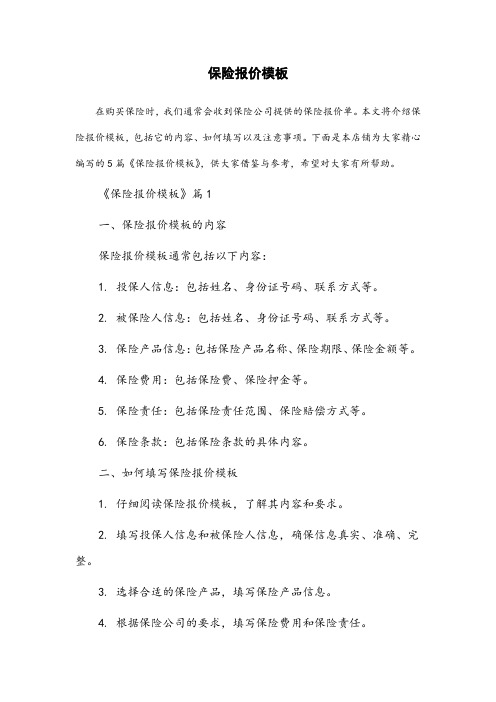 保险报价模板

在购买保险时，我们通常会收到保险公司提供的保险报价单。本文将介绍保险报价模板，包括它的内容、如何填写以及注意事项。下面是本店铺为大家精心编写的5篇《保险报价模板》，供大家借鉴与参考，希望对大家有所帮助。

《保险报价模板》篇1

一、保险报价模板的内容

保险报价模板通常包括以下内容：

1. 投保人信息：包括姓名、身份证号码、联系方式等。

2. 被保险人信息：包括姓名、身份证号码、联系方式等。

3. 保险产品信息：包括保险产品名称、保险期限、保险金额等。

4. 保险费用：包括保险费、保险押金等。

5. 保险责任：包括保险责任范围、保险赔偿方式等。

6. 保险条款：包括保险条款的具体内容。

二、如何填写保险报价模板

1. 仔细阅读保险报价模板，了解其内容和要求。

2. 填写投保人信息和被保险人信息，确保信息真实、准确、完整。

3. 选择合适的保险产品，填写保险产品信息。

4. 根据保险公司的要求，填写保险费用和保险责任。